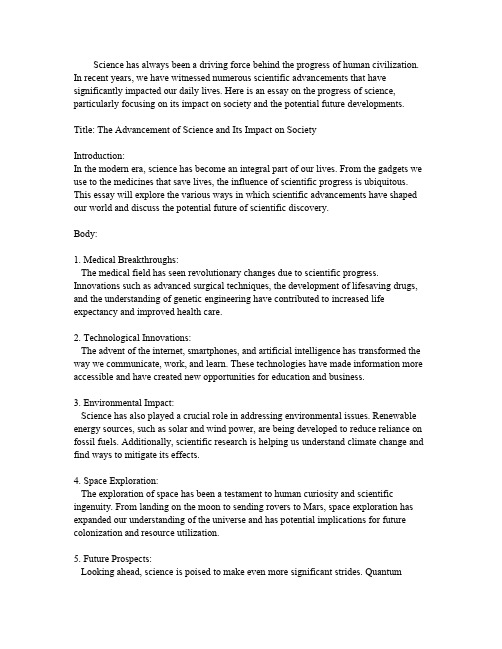 Science has always been a driving force behind the progress of human civilization. In recent years, we have witnessed numerous scientific advancements that have significantly impacted our daily lives. Here is an essay on the progress of science, particularly focusing on its impact on society and the potential future developments.

Title: The Advancement of Science and Its Impact on Society

Introduction:
In the modern era, science has become an integral part of our lives. From the gadgets we use to the medicines that save lives, the influence of scientific progress is ubiquitous. This essay will explore the various ways in which scientific advancements have shaped our world and discuss the potential future of scientific discovery.

Body:

1. Medical Breakthroughs:
The medical field has seen revolutionary changes due to scientific progress. Innovations such as advanced surgical techniques, the development of lifesaving drugs, and the understanding of genetic engineering have contributed to increased life expectancy and improved health care.

2. Technological Innovations:
The advent of the internet, smartphones, and artificial intelligence has transformed the way we communicate, work, and learn. These technologies have made information more accessible and have created new opportunities for education and business.

3. Environmental Impact:
Science has also played a crucial role in addressing environmental issues. Renewable energy sources, such as solar and wind power, are being developed to reduce reliance on fossil fuels. Additionally, scientific research is helping us understand climate change and find ways to mitigate its effects.

4. Space Exploration:
The exploration of space has been a testament to human curiosity and scientific ingenuity. From landing on the moon to sending rovers to Mars, space exploration has expanded our understanding of the universe and has potential implications for future colonization and resource utilization.

5. Future Prospects:
Looking ahead, science is poised to make even more significant strides. Quantum